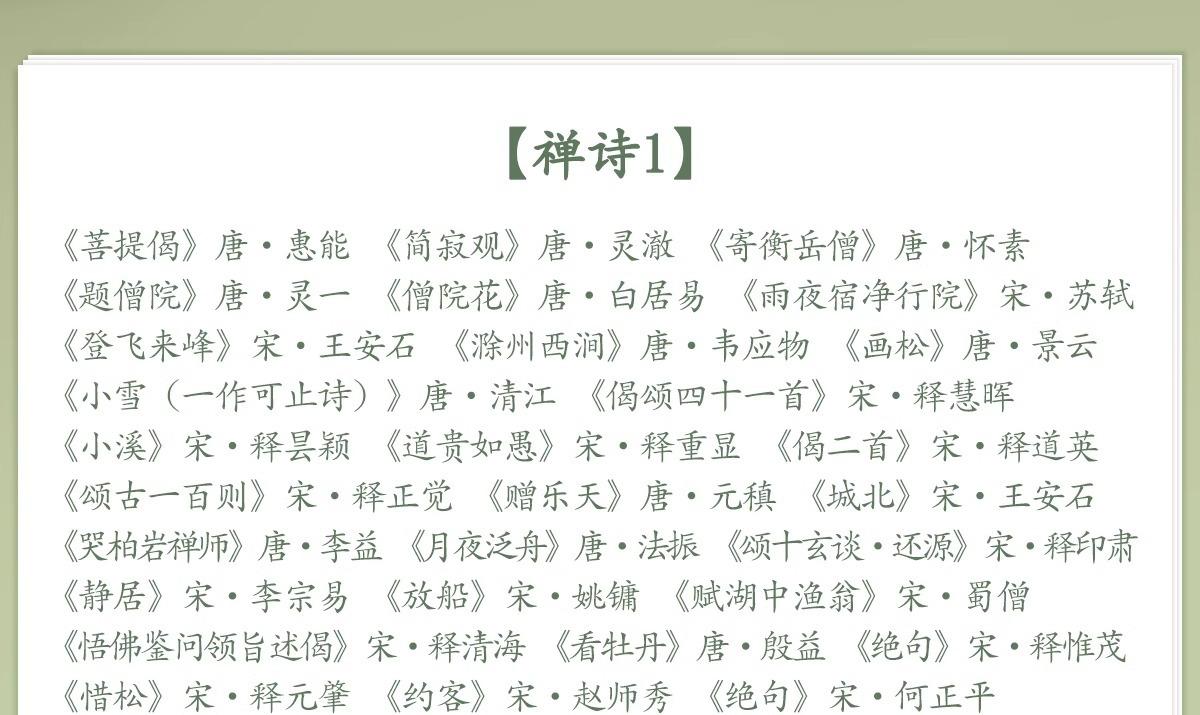 【禅诗1】

《菩提偈》唐·惠能 《简寂观》唐·灵澈 《寄衡岳僧》唐·怀素
《题僧院》唐·灵一 《僧院花》唐·白居易 《雨夜宿净行院》宋·苏轼
《登飞来峰》宋·王安石 《滁州西涧》唐·韦应物 《画松》唐·景云
《小雪（一作可止诗）》唐·清江 《偈颂四十一首》宋·释慧晖
《小溪》宋·释昙颖 《道贵如愚》宋·释重显 《偈二首》宋·释道英
《颂古一百则》宋·释正觉 《赠乐天》唐·元稹 《城北》宋·王安石
《哭柏岩禅师》唐·李益 《月夜泛舟》唐·法振 《颂十玄谈·还源》宋·释印肃
《静居》宋·李宗易 《放船》宋·姚镛 《赋湖中渔翁》宋·蜀僧
《悟佛鉴问领旨述偈》宋·释清海 《看牡丹》唐·殷益 《绝句》宋·释惟茂
《惜松》宋·释元肇 《约客》宋·赵师秀 《绝句》宋·何正平